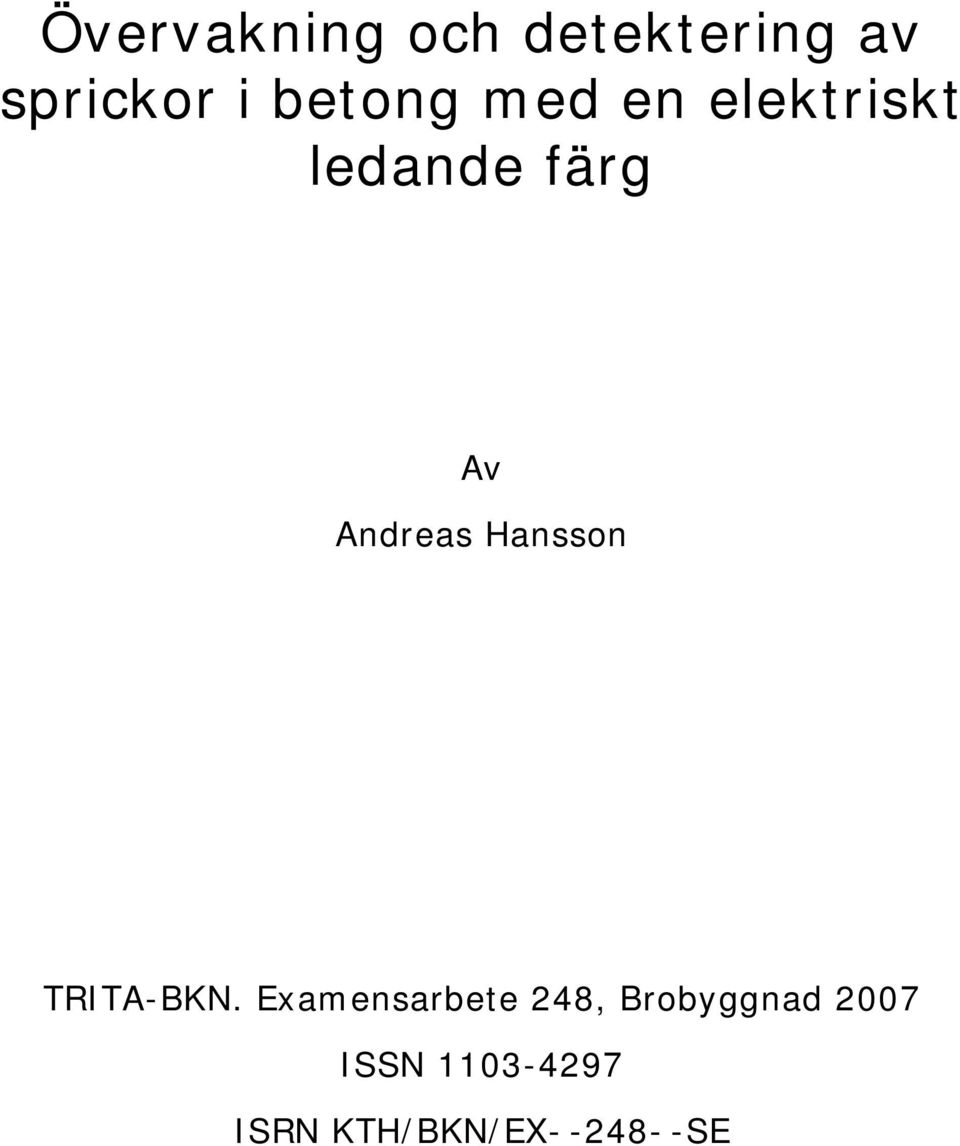 Övervakning och detektering av sprickor i betong med en elektriskt ledande färg

Av

Andreas Hansson

TRITA-BKN. Examensarbete 248, Brobyggnad 2007

ISSN 1103-4297

ISRN KTH/BKN/EX--248--SE